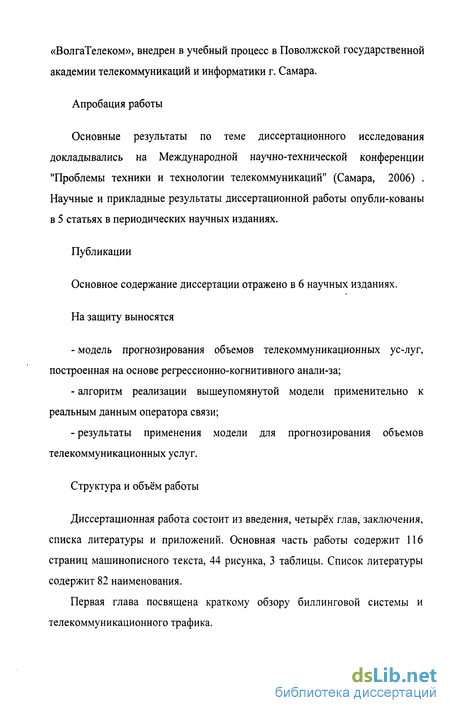 «ВолгаТелеком», внедрен в учебный процесс в Поволжской государственной академии телекоммуникаций и информатики г. Самара.

Апробация работы

Основные результаты по теме диссертационного исследования докладывались на Международной научно-технической конференции "Проблемы техники и технологии телекоммуникаций" (Самара, 2006) . Научные и прикладные результаты диссертационной работы опубли-кованы в 5 статьях в периодических научных изданиях.

Публикации

Основное содержание диссертации отражено в 6 научных изданиях.

На защиту выносятся

- модель прогнозирования объемов телекоммуникационных ус-луг, построенная на основе регрессионно-когнитивного анали-за;

- алгоритм реализации вышеупомянутой модели применительно к реальным данным оператора связи;

- результаты применения модели для прогнозирования объемов телекоммуникационных услуг.

Структура и объём работы

Диссертационная работа состоит из введения, четырёх глав, заключения, списка литературы и приложений. Основная часть работы содержит 116 страниц машинописного текста, 44 рисунка, 3 таблицы. Список литературы содержит 82 наименования.

Первая глава посвящена краткому обзору биллинговой системы и телекоммуникационного трафика.

dsLib.net
библиотека диссертаций